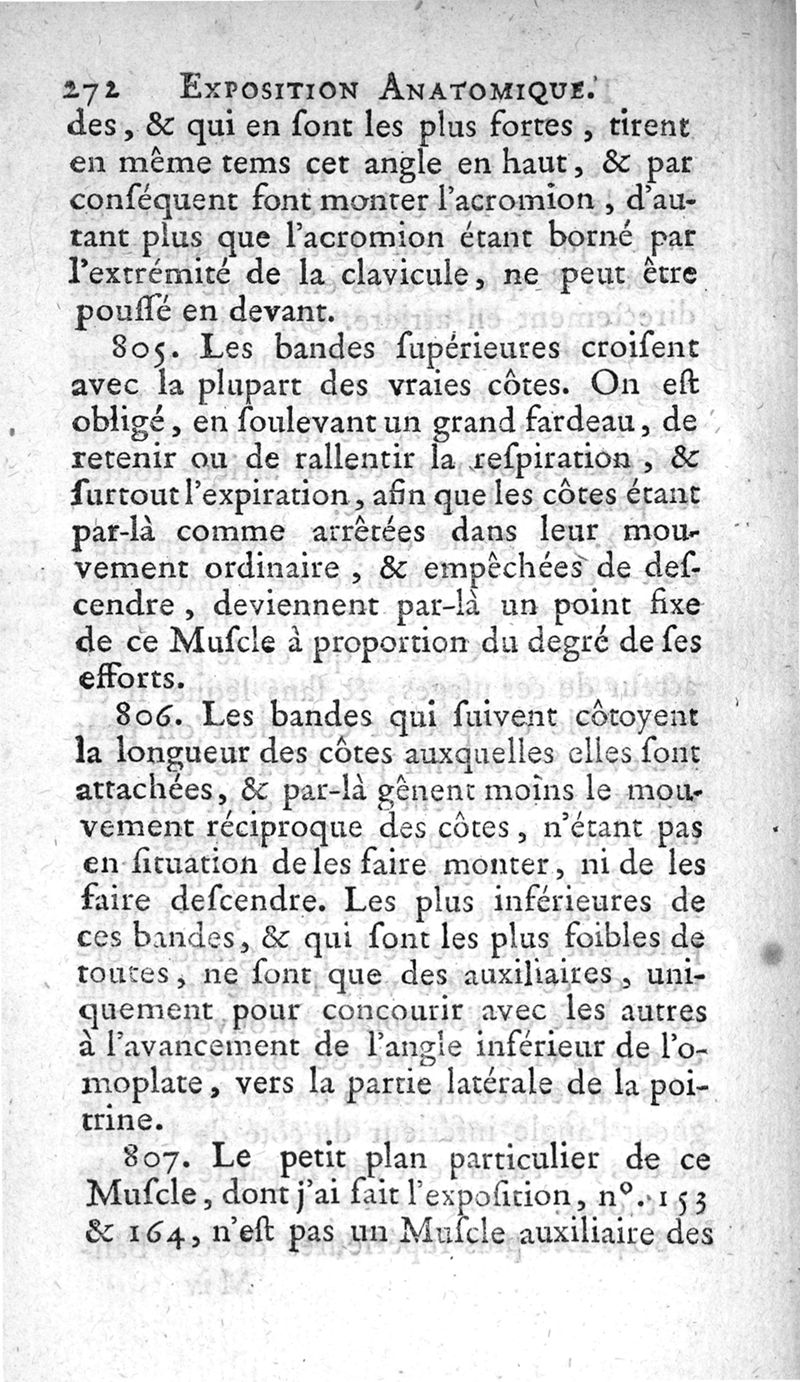 272 EXPOSITION ANATOMIQUE.

des, & qui en ſont les plus fortes, tirent en même tems cet angle en haut, & par conſéquent font monter l'acromion, d'autant plus que l'acromion étant borné par l'extrémité de la clavicule, ne peut être pouſſé en devant.

805. Les bandes ſupérieures croiſent avec la plupart des vraies côtes. On eſt obligé, en ſoulevant un grand fardeau, de retenir ou de rallentir la reſpiration, & ſurtout l'expiration, afin que les côtes étant par-là comme arrêtées dans leur mouvement ordinaire, & empêchées de deſcendre, deviennent par-là un point fixe de ce Muſcle à proportion du degré de ſes efforts.

806. Les bandes qui ſuivent côtoyent la longueur des côtes auxquelles elles ſont attachées, & par-là gênent moins le mouvement réciproque des côtes, n'étant pas en ſituation de les faire monter, ni de les faire deſcendre. Les plus inférieures de ces bandes, & qui ſont les plus foibles de toutes, ne ſont que des auxiliaires, uniquement pour concourir avec les autres à l'avancement de l'angle inférieur de l'omoplate, vers la partie latérale de la poitrine.

807. Le petit plan particulier de ce Muſcle, dont j'ai fait l'expoſition, n°. 153 & 164, n'eſt pas un Muſcle auxiliaire des